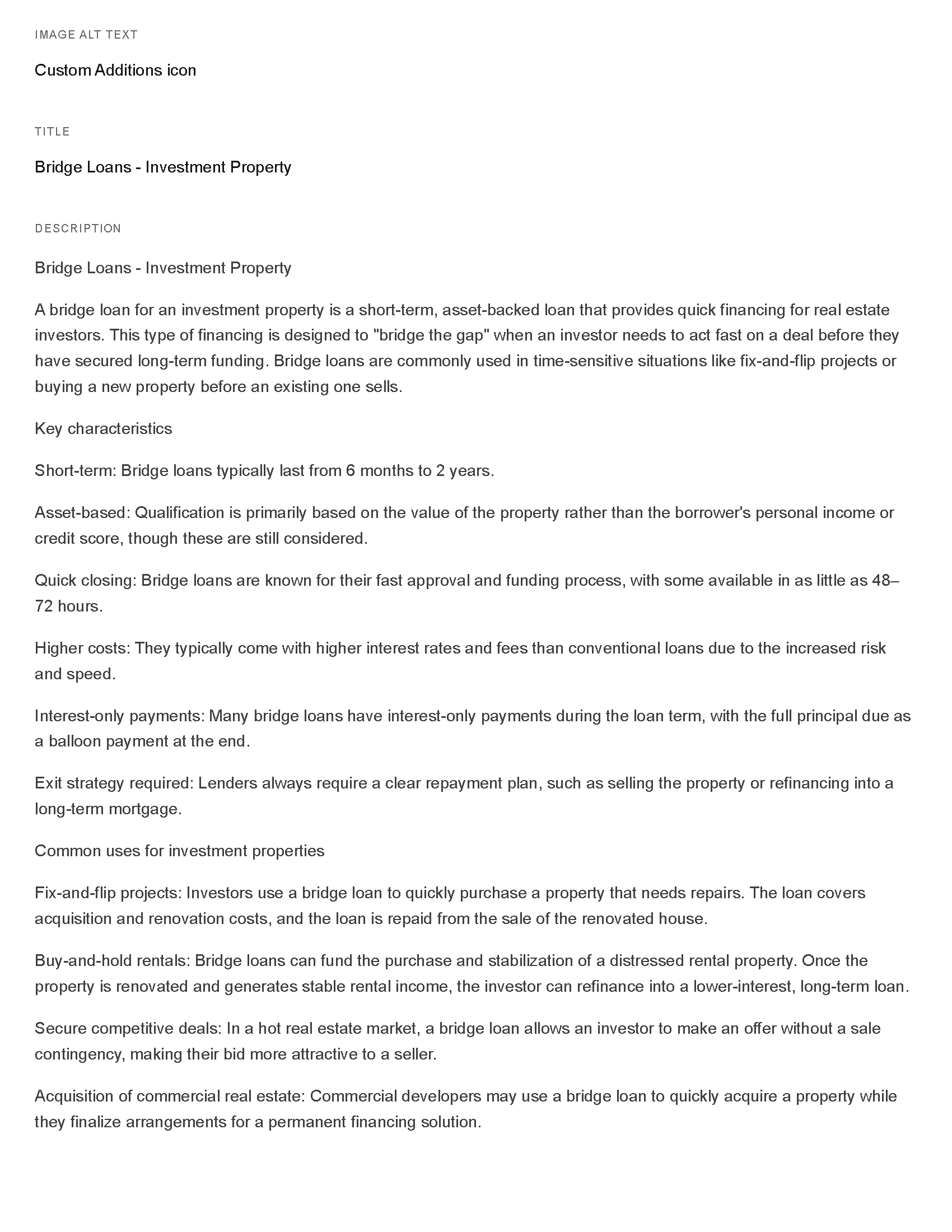 IMAGE ALT TEXT

Custom Additions icon

TITLE

Bridge Loans - Investment Property

DESCRIPTION

Bridge Loans - Investment Property

A bridge loan for an investment property is a short-term, asset-backed loan that provides quick financing for real estate investors. This type of financing is designed to "bridge the gap" when an investor needs to act fast on a deal before they have secured long-term funding. Bridge loans are commonly used in time-sensitive situations like fix-and-flip projects or buying a new property before an existing one sells.

Key characteristics

Short-term: Bridge loans typically last from 6 months to 2 years.

Asset-based: Qualification is primarily based on the value of the property rather than the borrower's personal income or credit score, though these are still considered.

Quick closing: Bridge loans are known for their fast approval and funding process, with some available in as little as 48–72 hours.

Higher costs: They typically come with higher interest rates and fees than conventional loans due to the increased risk and speed.

Interest-only payments: Many bridge loans have interest-only payments during the loan term, with the full principal due as a balloon payment at the end.

Exit strategy required: Lenders always require a clear repayment plan, such as selling the property or refinancing into a long-term mortgage.

Common uses for investment properties

Fix-and-flip projects: Investors use a bridge loan to quickly purchase a property that needs repairs. The loan covers acquisition and renovation costs, and the loan is repaid from the sale of the renovated house.

Buy-and-hold rentals: Bridge loans can fund the purchase and stabilization of a distressed rental property. Once the property is renovated and generates stable rental income, the investor can refinance into a lower-interest, long-term loan.

Secure competitive deals: In a hot real estate market, a bridge loan allows an investor to make an offer without a sale contingency, making their bid more attractive to a seller.

Acquisition of commercial real estate: Commercial developers may use a bridge loan to quickly acquire a property while they finalize arrangements for a permanent financing solution.